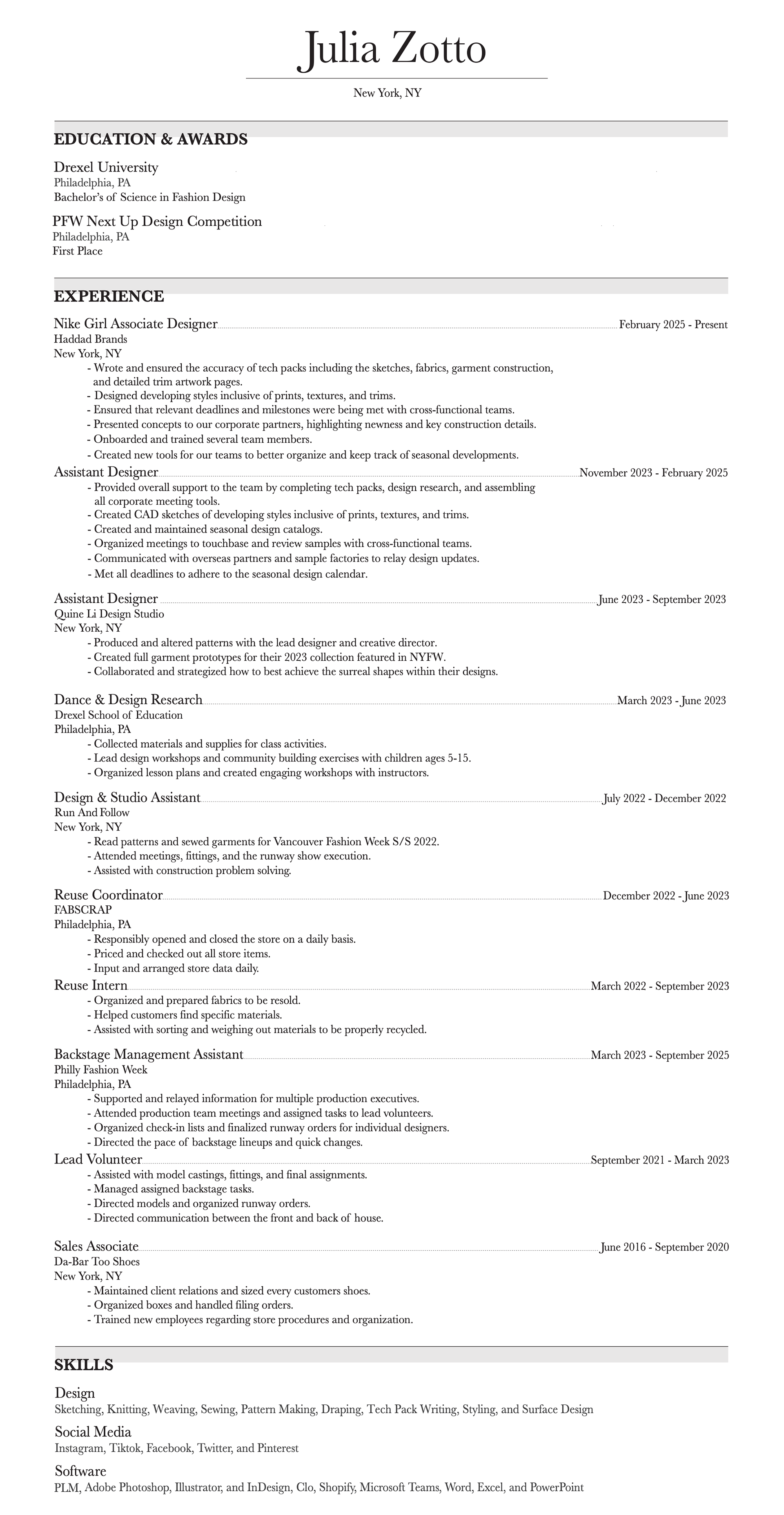 Julia Zotto

New York, NY

EDUCATION & AWARDS

Drexel University
Philadelphia, PA
Bachelor's of Science in Fashion Design

PFW Next Up Design Competition
Philadelphia, PA
First Place

EXPERIENCE

Nike Girl Associate Designer February 2025 - Present
Haddad Brands
New York, NY
- Wrote and ensured the accuracy of tech packs including the sketches, fabrics, garment construction, and detailed trim artwork pages.
- Designed developing styles inclusive of prints, textures, and trims.
- Ensured that relevant deadlines and milestones were being met with cross-functional teams.
- Presented concepts to our corporate partners, highlighting newness and key construction details.
- Onboarded and trained several team members.
- Created new tools for our teams to better organize and keep track of seasonal developments.

Assistant Designer November 2023 - February 2025
- Provided overall support to the team by completing tech packs, design research, and assembling all corporate meeting tools.
- Created CAD sketches of developing styles inclusive of prints, textures, and trims.
- Created and maintained seasonal design catalogs.
- Organized meetings to touchbase and review samples with cross-functional teams.
- Communicated with overseas partners and sample factories to relay design updates.
- Met all deadlines to adhere to the seasonal design calendar.

Assistant Designer June 2023 - September 2023
Quine Li Design Studio
New York, NY
- Produced and altered patterns with the lead designer and creative director.
- Created full garment prototypes for their 2023 collection featured in NYFW.
- Collaborated and strategized how to best achieve the surreal shapes within their designs.

Dance & Design Research March 2023 - June 2023
Drexel School of Education
Philadelphia, PA
- Collected materials and supplies for class activities.
- Lead design workshops and community building exercises with children ages 5-15.
- Organized lesson plans and created engaging workshops with instructors.

Design & Studio Assistant July 2022 - December 2022
Run And Follow
New York, NY
- Read patterns and sewed garments for Vancouver Fashion Week S/S 2022.
- Attended meetings, fittings, and the runway show execution.
- Assisted with construction problem solving.

Reuse Coordinator December 2022 - June 2023
FABSCRAP
Philadelphia, PA
- Responsibly opened and closed the store on a daily basis.
- Priced and checked out all store items.
- Input and arranged store data daily.

Reuse Intern March 2022 - September 2023
- Organized and prepared fabrics to be resold.
- Helped customers find specific materials.
- Assisted with sorting and weighing out materials to be properly recycled.

Backstage Management Assistant March 2023 - September 2025
Philly Fashion Week
Philadelphia, PA
- Supported and relayed information for multiple production executives.
- Attended production team meetings and assigned tasks to lead volunteers.
- Organized check-in lists and finalized runway orders for individual designers.
- Directed the pace of backstage lineups and quick changes.

Lead Volunteer September 2021 - March 2023
- Assisted with model castings, fittings, and final assignments.
- Managed assigned backstage tasks.
- Directed models and organized runway orders.
- Directed communication between the front and back of house.

Sales Associate June 2016 - September 2020
Da-Bar Too Shoes
New York, NY
- Maintained client relations and sized every customers shoes.
- Organized boxes and handled filing orders.
- Trained new employees regarding store procedures and organization.

SKILLS

Design
Sketching, Knitting, Weaving, Sewing, Pattern Making, Draping, Tech Pack Writing, Styling, and Surface Design

Social Media
Instagram, Tiktok, Facebook, Twitter, and Pinterest

Software
PLM, Adobe Photoshop, Illustrator, and InDesign, Clo, Shopify, Microsoft Teams, Word, Excel, and PowerPoint